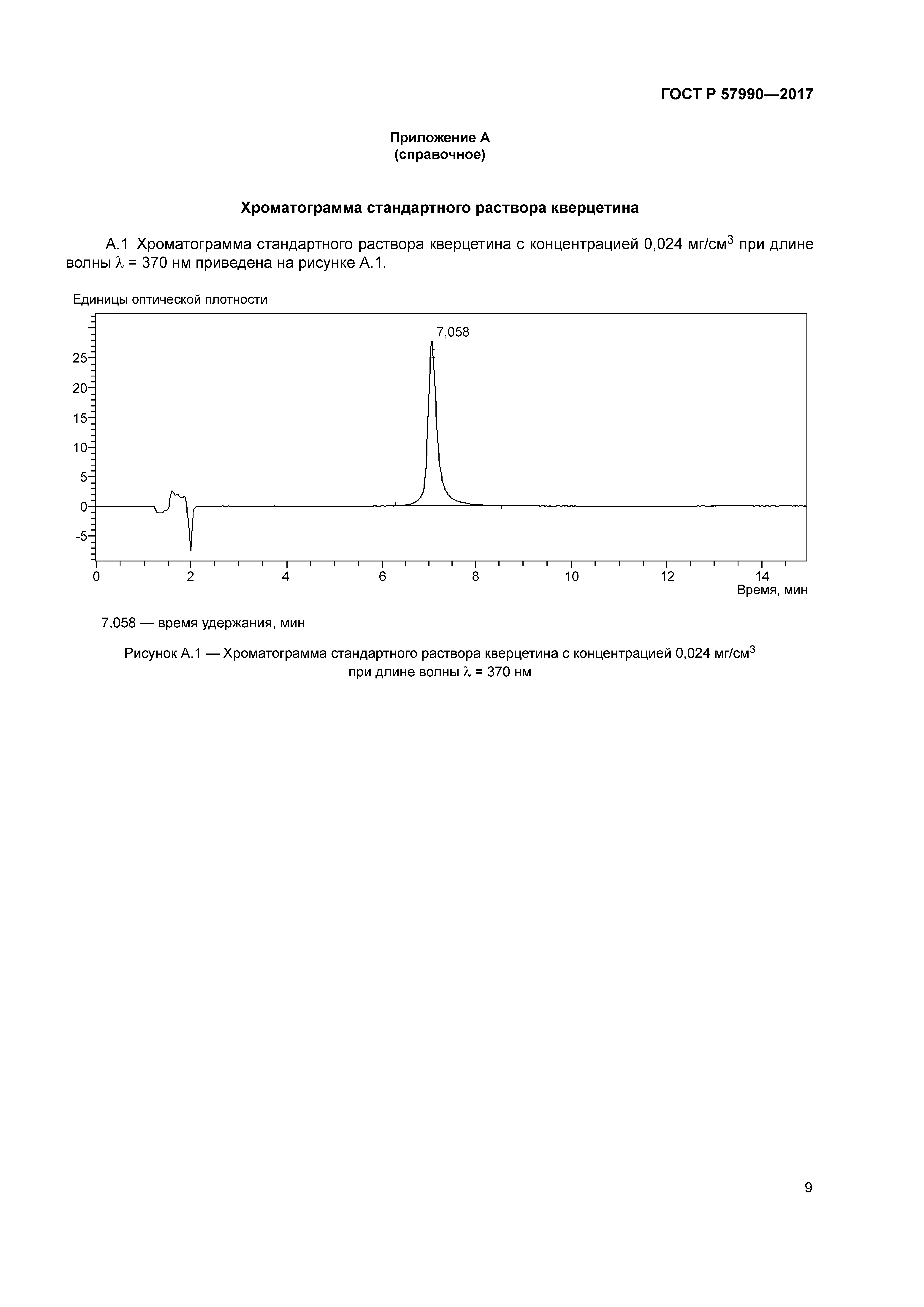 ГОСТ Р 57990—2017

Приложение А
(справочное)

Хроматограмма стандартного раствора кверцетина

А.1 Хроматограмма стандартного раствора кверцетина с концентрацией 0,024 мг/см$^3$ при длине волны $\lambda$ = 370 нм приведена на рисунке А.1.

Единицы оптической плотности

7,058

25
20
15
10
5
0
-5

0
2
4
6
8
10
12
14
Время, мин

7,058 — время удержания, мин

Рисунок А.1 — Хроматограмма стандартного раствора кверцетина с концентрацией 0,024 мг/см$^3$ при длине волны $\lambda$ = 370 нм

9